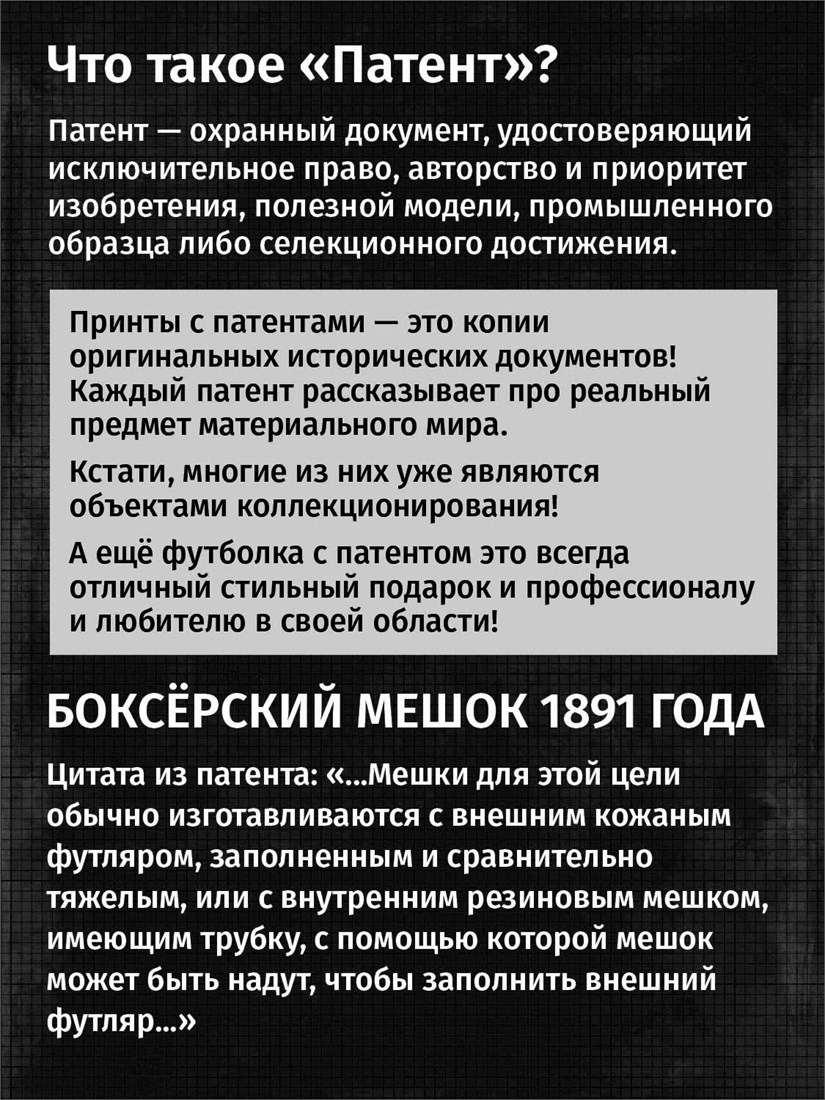 Что такое «Патент»?

Патент — охранный документ, удостоверяющий исключительное право, авторство и приоритет изобретения, полезной модели, промышленного образца либо селекционного достижения.

Принты с патентами — это копии оригинальных исторических документов! Каждый патент рассказывает про реальный предмет материального мира.

Кстати, многие из них уже являются объектами коллекционирования!

А ещё футболка с патентом это всегда отличный стильный подарок и профессионалу и любителю в своей области!

БОКСЁРСКИЙ МЕШОК 1891 ГОДА

Цитата из патента: «...Мешки для этой цели обычно изготавливаются с внешним кожаным футляром, заполненным и сравнительно тяжелым, или с внутренним резиновым мешком, имеющим трубку, с помощью которой мешок может быть надут, чтобы заполнить внешний футляр...»